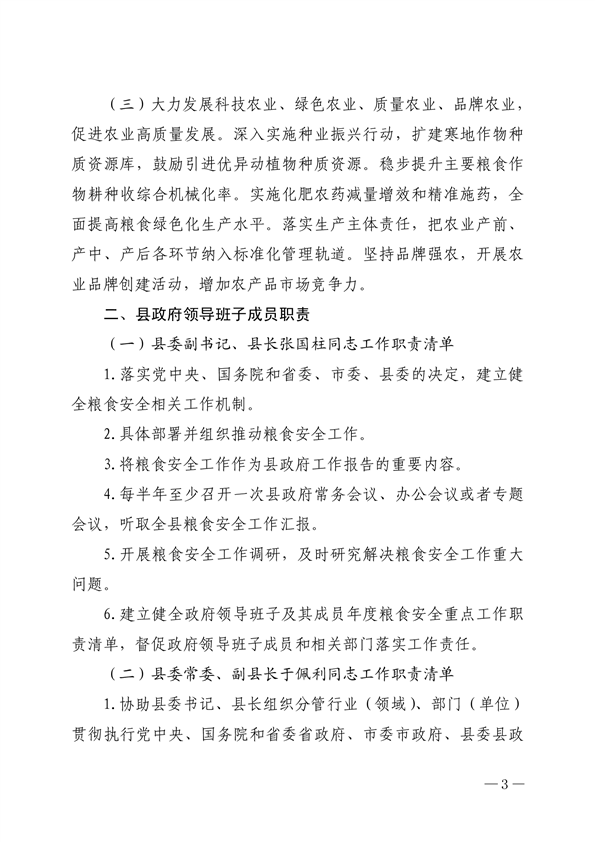 （三）大力发展科技农业、绿色农业、质量农业、品牌农业，促进农业高质量发展。深入实施种业振兴行动，扩建寒地作物种质资源库，鼓励引进优异动植物种质资源。稳步提升主要粮食作物耕种收综合机械化率。实施化肥农药减量增效和精准施药，全面提高粮食绿色化生产水平。落实生产主体责任，把农业产前、产中、产后各环节纳入标准化管理轨道。坚持品牌强农，开展农业品牌创建活动，增加农产品市场竞争力。

二、县政府领导班子成员职责

（一）县委副书记、县长张国柱同志工作职责清单

1. 落实党中央、国务院和省委、市委、县委的决定，建立健全粮食安全相关工作机制。

2. 具体部署并组织推动粮食安全工作。

3. 将粮食安全工作作为县政府工作报告的重要内容。

4. 每半年至少召开一次县政府常务会议、办公会议或者专题会议，听取全县粮食安全工作汇报。

5. 开展粮食安全工作调研，及时研究解决粮食安全工作重大问题。

6. 建立健全政府领导班子及其成员年度粮食安全重点工作职责清单，督促政府领导班子成员和相关部门落实工作责任。

（二）县委常委、副县长于佩利同志工作职责清单

1. 协助县委书记、县长组织分管行业（领域）、部门（单位）贯彻执行党中央、国务院和省委省政府、市委市政府、县委县政

—3—